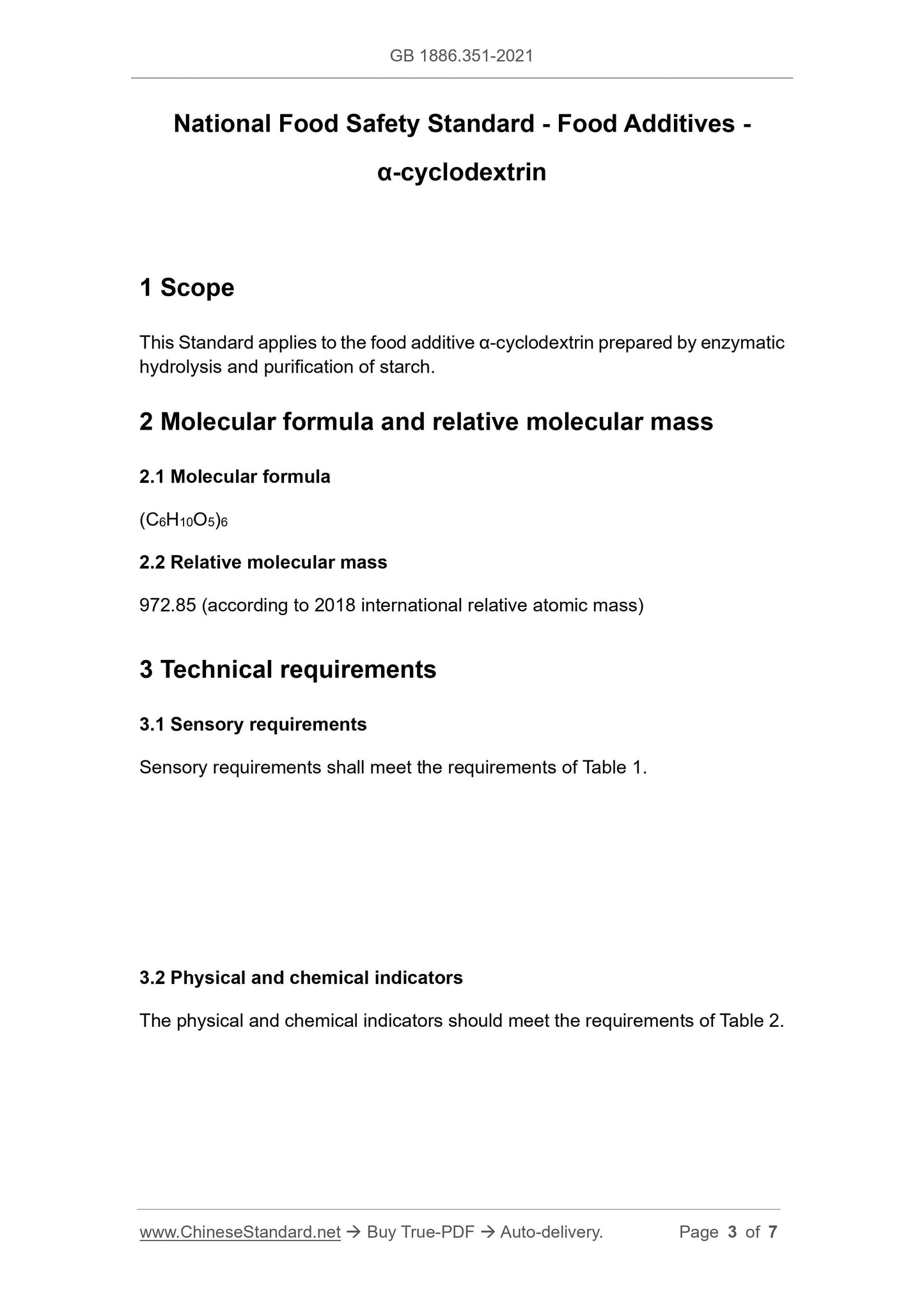 GB 1886.351-2021

National Food Safety Standard - Food Additives - α-cyclodextrin

1 Scope

This Standard applies to the food additive α-cyclodextrin prepared by enzymatic hydrolysis and purification of starch.

2 Molecular formula and relative molecular mass

2.1 Molecular formula

$(C_6H_{10}O_5)_6$

2.2 Relative molecular mass

972.85 (according to 2018 international relative atomic mass)

3 Technical requirements

3.1 Sensory requirements

Sensory requirements shall meet the requirements of Table 1.

3.2 Physical and chemical indicators

The physical and chemical indicators should meet the requirements of Table 2.

www.ChineseStandard.net → Buy True-PDF → Auto-delivery. Page 3 of 7